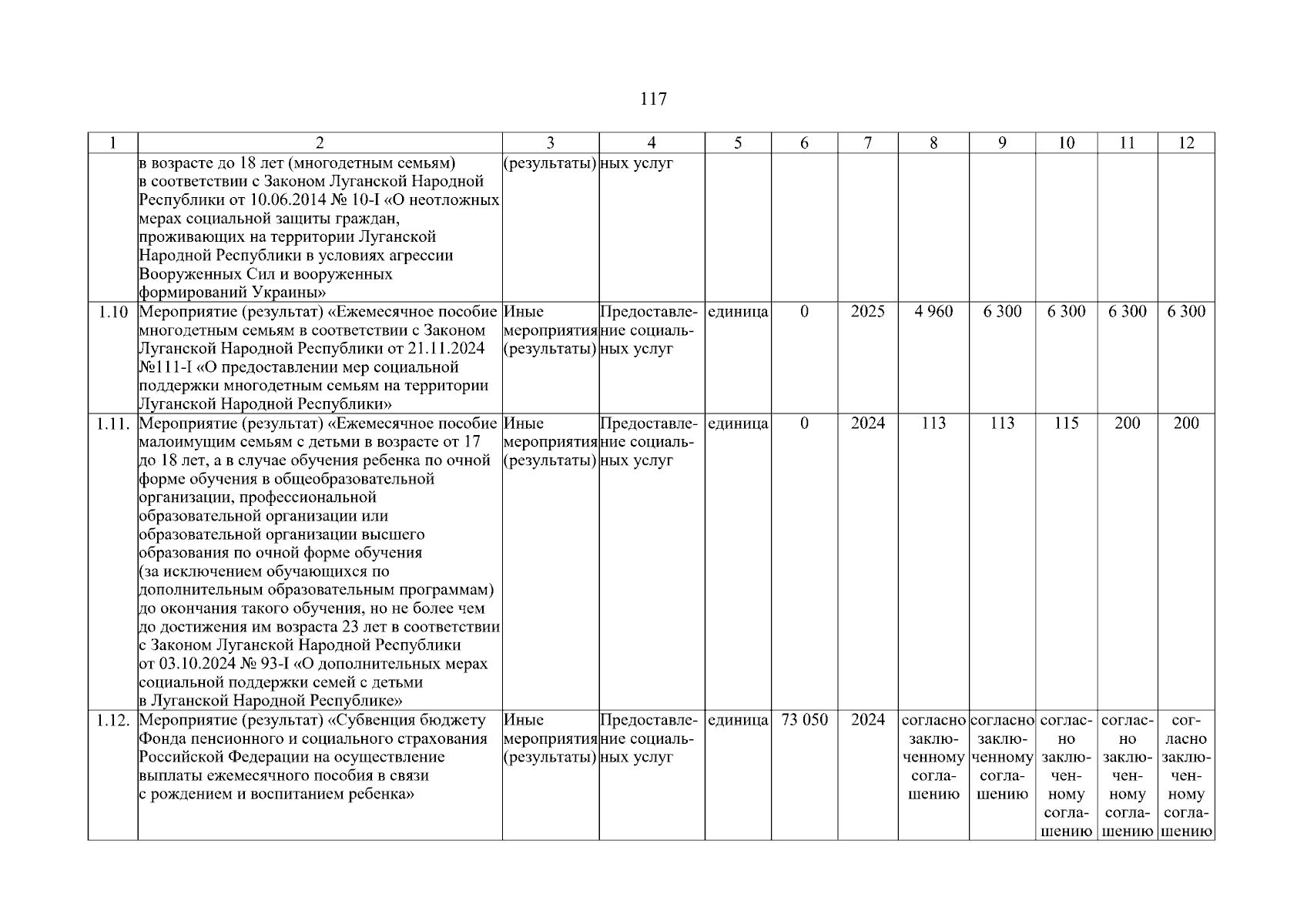 117

| 1 | 2 | 3 | 4 | 5 | 6 | 7 | 8 | 9 | 10 | 11 | 12 |
|---|---|---|---|---|---|---|---|---|---|---|---|
| | в возрасте до 18 лет (многодетным семьям) в соответствии с Законом Луганской Народной Республики от 10.06.2014 № 10-I «О неотложных мерах социальной защиты граждан, проживающих на территории Луганской Народной Республики в условиях агрессии Вооруженных Сил и вооруженных формирований Украины» | (результаты) | ных услуг | | | | | | | | |
| 1.10 | Мероприятие (результат) «Ежемесячное пособие многодетным семьям в соответствии с Законом Луганской Народной Республики от 21.11.2024 №111-I «О предоставлении мер социальной поддержки многодетным семьям на территории Луганской Народной Республики» | Иные мероприятия (результаты) | Предоставление социальных услуг | единица | 0 | 2025 | 4 960 | 6 300 | 6 300 | 6 300 | 6 300 |
| 1.11. | Мероприятие (результат) «Ежемесячное пособие малоимущим семьям с детьми в возрасте от 17 до 18 лет, а в случае обучения ребенка по очной форме обучения в общеобразовательной организации, профессиональной образовательной организации или образовательной организации высшего образования по очной форме обучения (за исключением обучающихся по дополнительным образовательным программам) до окончания такого обучения, но не более чем до достижения им возраста 23 лет в соответствии с Законом Луганской Народной Республики от 03.10.2024 № 93-I «О дополнительных мерах социальной поддержки семей с детьми в Луганской Народной Республике» | Иные мероприятия (результаты) | Предоставление социальных услуг | единица | 0 | 2024 | 113 | 113 | 115 | 200 | 200 |
| 1.12. | Мероприятие (результат) «Субвенция бюджету Фонда пенсионного и социального страхования Российской Федерации на осуществление выплаты ежемесячного пособия в связи с рождением и воспитанием ребенка» | Иные мероприятия (результаты) | Предоставление социальных услуг | единица | 73 050 | 2024 | согласно заключенному соглашению | согласно заключенному соглашению | согласно заключенному соглашению | согласно заключенному соглашению | согласно заключенному соглашению |